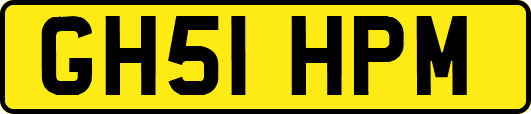 GH51 HPM